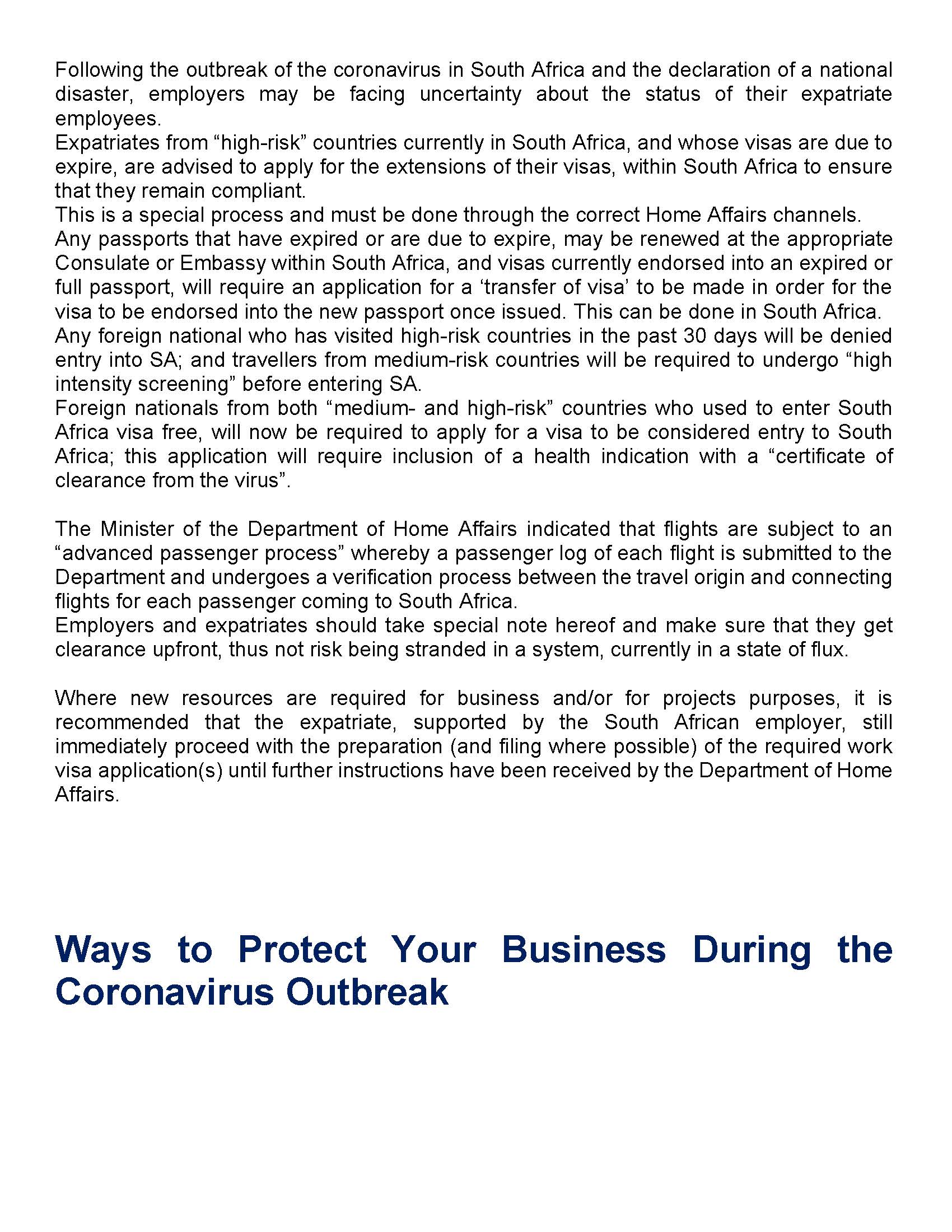 Following the outbreak of the coronavirus in South Africa and the declaration of a national disaster, employers may be facing uncertainty about the status of their expatriate employees.

Expatriates from “high-risk” countries currently in South Africa, and whose visas are due to expire, are advised to apply for the extensions of their visas, within South Africa to ensure that they remain compliant.

This is a special process and must be done through the correct Home Affairs channels.

Any passports that have expired or are due to expire, may be renewed at the appropriate Consulate or Embassy within South Africa, and visas currently endorsed into an expired or full passport, will require an application for a ‘transfer of visa’ to be made in order for the visa to be endorsed into the new passport once issued. This can be done in South Africa.

Any foreign national who has visited high-risk countries in the past 30 days will be denied entry into SA; and travellers from medium-risk countries will be required to undergo “high intensity screening” before entering SA.

Foreign nationals from both “medium- and high-risk” countries who used to enter South Africa visa free, will now be required to apply for a visa to be considered entry to South Africa; this application will require inclusion of a health indication with a “certificate of clearance from the virus”.

The Minister of the Department of Home Affairs indicated that flights are subject to an “advanced passenger process” whereby a passenger log of each flight is submitted to the Department and undergoes a verification process between the travel origin and connecting flights for each passenger coming to South Africa.

Employers and expatriates should take special note hereof and make sure that they get clearance upfront, thus not risk being stranded in a system, currently in a state of flux.

Where new resources are required for business and/or for projects purposes, it is recommended that the expatriate, supported by the South African employer, still immediately proceed with the preparation (and filing where possible) of the required work visa application(s) until further instructions have been received by the Department of Home Affairs.

Ways to Protect Your Business During the Coronavirus Outbreak